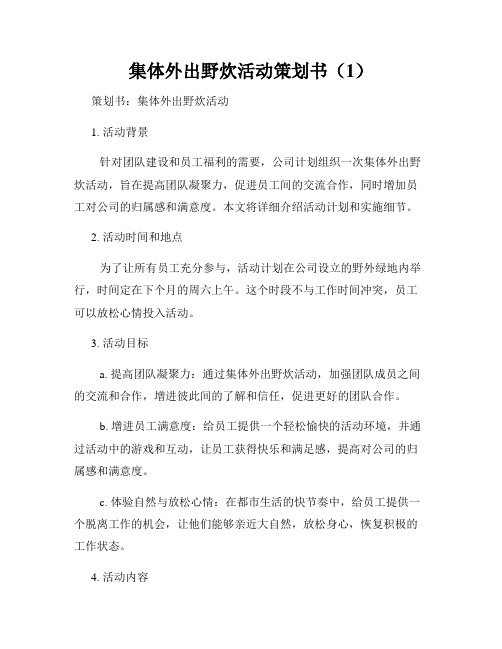 集体外出野炊活动策划书（1）

策划书：集体外出野炊活动

1. 活动背景

针对团队建设和员工福利的需要，公司计划组织一次集体外出野炊活动，旨在提高团队凝聚力，促进员工间的交流合作，同时增加员工对公司的归属感和满意度。本文将详细介绍活动计划和实施细节。

2. 活动时间和地点

为了让所有员工充分参与，活动计划在公司设立的野外绿地内举行，时间定在下个月的周六上午。这个时段不与工作时间冲突，员工可以放松心情投入活动。

3. 活动目标

a. 提高团队凝聚力：通过集体外出野炊活动，加强团队成员之间的交流和合作，增进彼此间的了解和信任，促进更好的团队合作。

b. 增进员工满意度：给员工提供一个轻松愉快的活动环境，并通过活动中的游戏和互动，让员工获得快乐和满足感，提高对公司的归属感和满意度。

c. 体验自然与放松心情：在都市生活的快节奏中，给员工提供一个脱离工作的机会，让他们能够亲近大自然，放松身心，恢复积极的工作状态。

4. 活动内容